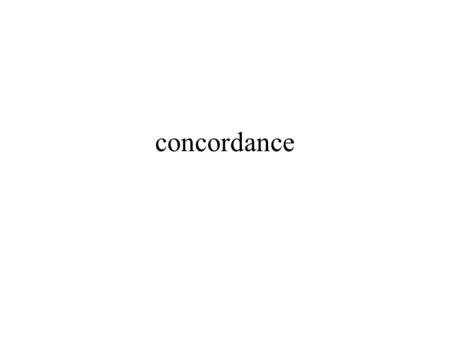 concordance